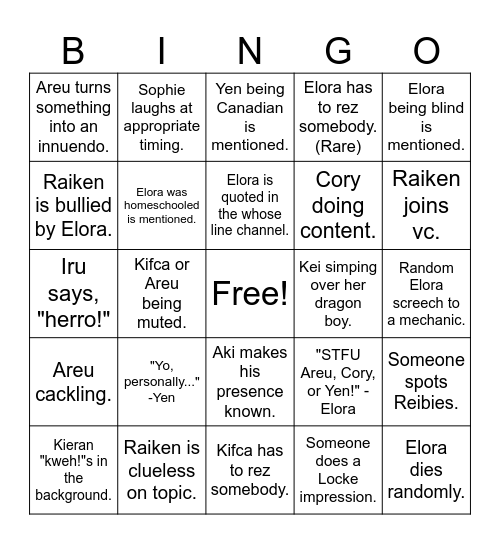 | B | I | N | G | O |
|---|---|---|---|---|
| Areu turns something into an innuendo. | Sophie laughs at appropriate timing. | Yen being Canadian is mentioned. | Elora has to rez somebody. (Rare) | Elora being blind is mentioned. |
| Raiken is bullied by Elora. | Elora was homeschooled is mentioned. | Elora is quoted in the whose line channel. | Cory doing content. | Raiken joins vc. |
| Iru says, "herro!" | Kifca or Areu being muted. | Free! | Kei simping over her dragon boy. | Random Elora screech to a mechanic. |
| Areu cackling. | "Yo, personally..." -Yen | Aki makes his presence known. | "STFU Areu, Cory, or Yen!" - Elora | Someone spots Reibies. |
| Kieran "kweh!"s in the background. | Raiken is clueless on topic. | Kifca has to rez somebody. | Someone does a Locke impression. | Elora dies randomly. |